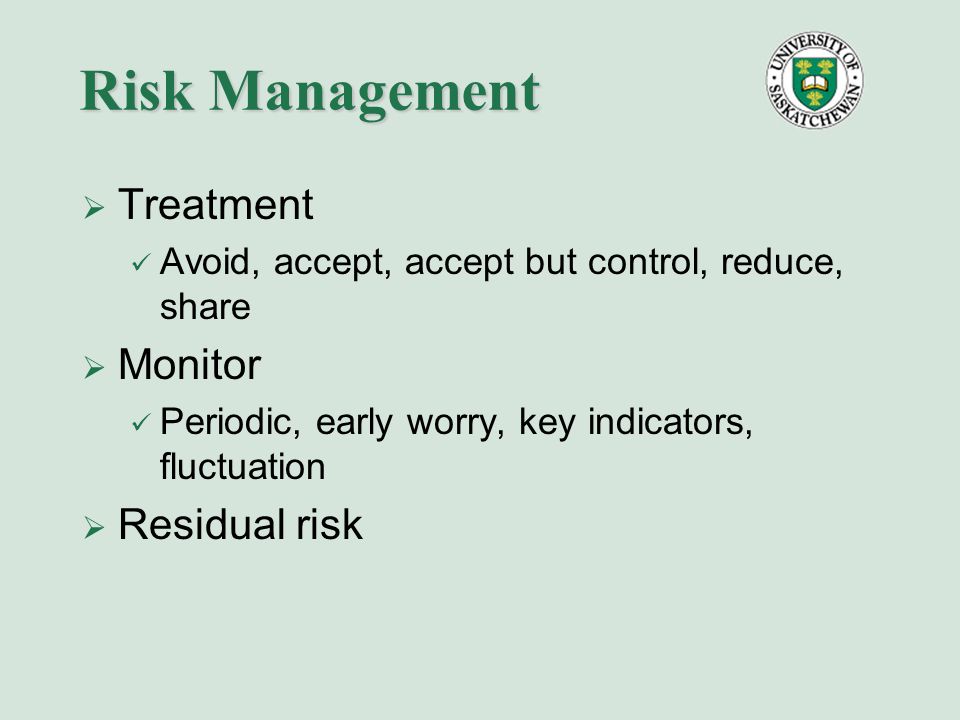 Risk Management

UNIVERSITY OF SASKATCHEWAN

➢ Treatment
✓ Avoid, accept, accept but control, reduce, share
➢ Monitor
✓ Periodic, early worry, key indicators, fluctuation
➢ Residual risk